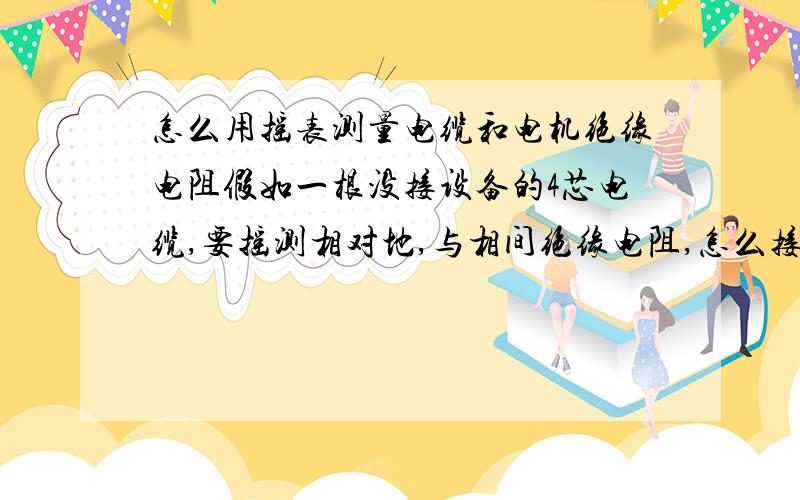 怎么用摇表测量电缆和电机绝缘电阻假如一根没接设备的4芯电缆,要摇测相对地,与相间绝缘电阻,怎么接